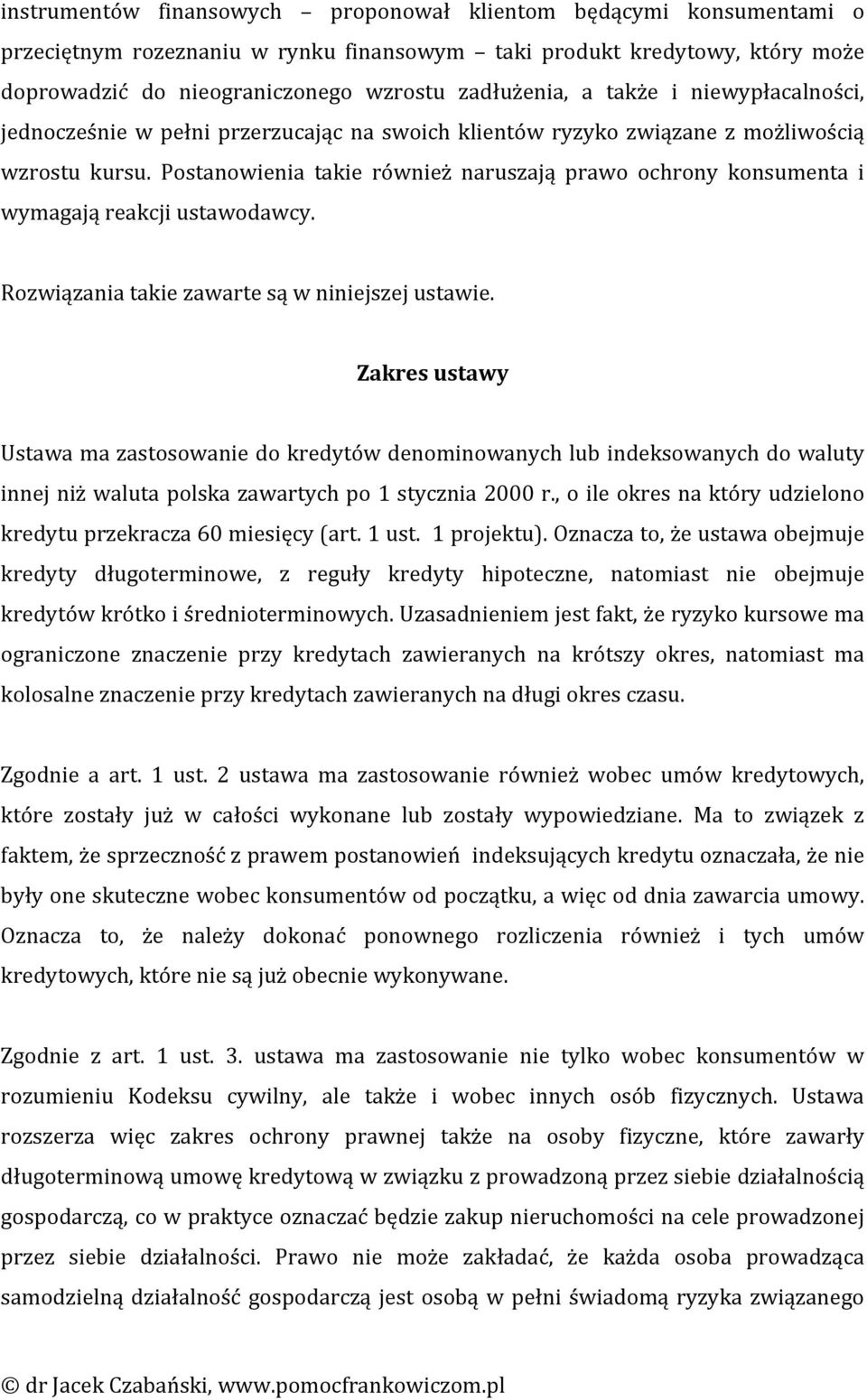 instrumentów finansowych – proponował klientom będącymi konsumentami o przeciętnym rozeznaniu w rynku finansowym – taki produkt kredytowy, który może doprowadzić do nieograniczonego wzrostu zadłużenia, a także i niewypłacalności, jednocześnie w pełni przerzucając na swoich klientów ryzyko związane z możliwością wzrostu kursu. Postanowienia takie również naruszają prawo ochrony konsumenta i wymagają reakcji ustawodawcy.

Rozwiązania takie zawarte są w niniejszej ustawie.

Zakres ustawy

Ustawa ma zastosowanie do kredytów denominowanych lub indeksowanych do waluty innej niż waluta polska zawartych po 1 stycznia 2000 r., o ile okres na który udzielono kredytu przekracza 60 miesięcy (art. 1 ust. 1 projektu). Oznacza to, że ustawa obejmuje kredyty długoterminowe, z reguły kredyty hipoteczne, natomiast nie obejmuje kredytów krótko i średnioterminowych. Uzasadnieniem jest fakt, że ryzyko kursowe ma ograniczone znaczenie przy kredytach zawieranych na krótszy okres, natomiast ma kolosalne znaczenie przy kredytach zawieranych na długi okres czasu.

Zgodnie a art. 1 ust. 2 ustawa ma zastosowanie również wobec umów kredytowych, które zostały już w całości wykonane lub zostały wypowiedziane. Ma to związek z faktem, że sprzeczność z prawem postanowień indeksujących kredytu oznaczała, że nie były one skuteczne wobec konsumentów od początku, a więc od dnia zawarcia umowy. Oznacza to, że należy dokonać ponownego rozliczenia również i tych umów kredytowych, które nie są już obecnie wykonywane.

Zgodnie z art. 1 ust. 3. ustawa ma zastosowanie nie tylko wobec konsumentów w rozumieniu Kodeksu cywilny, ale także i wobec innych osób fizycznych. Ustawa rozszerza więc zakres ochrony prawnej także na osoby fizyczne, które zawarły długoterminową umowę kredytową w związku z prowadzoną przez siebie działalnością gospodarczą, co w praktyce oznaczać będzie zakup nieruchomości na cele prowadzonej przez siebie działalności. Prawo nie może zakładać, że każda osoba prowadząca samodzielną działalność gospodarczą jest osobą w pełni świadomą ryzyka związanego

© dr Jacek Czabański, www.pomocfrankowiczom.pl